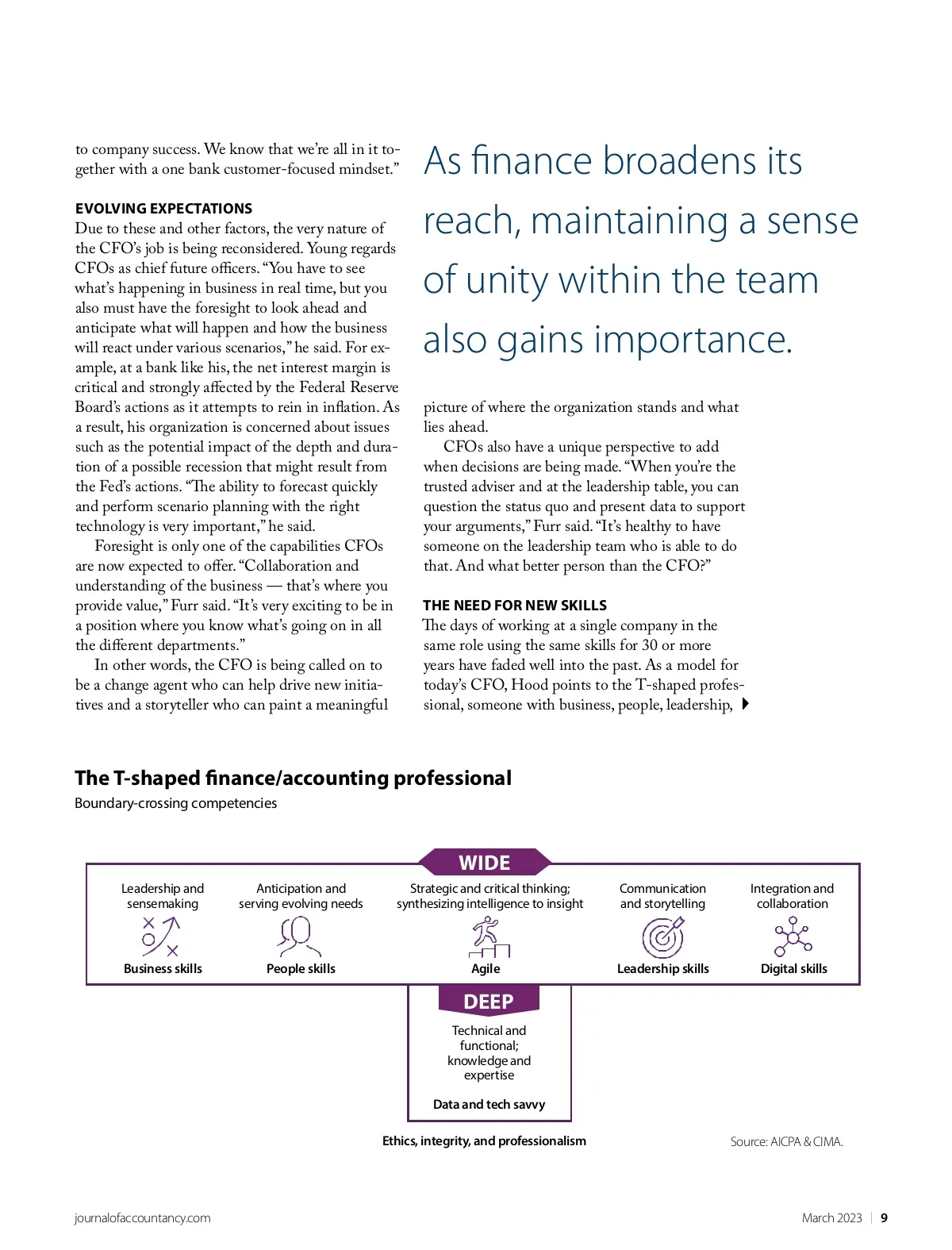 to company success. We know that we're all in it together with a one bank customer-focused mindset."

EVOLVING EXPECTATIONS

Due to these and other factors, the very nature of the CFO's job is being reconsidered. Young regards CFOs as chief future officers. "You have to see what's happening in business in real time, but you also must have the foresight to look ahead and anticipate what will happen and how the business will react under various scenarios," he said. For example, at a bank like his, the net interest margin is critical and strongly affected by the Federal Reserve Board's actions as it attempts to rein in inflation. As a result, his organization is concerned about issues such as the potential impact of the depth and duration of a possible recession that might result from the Fed's actions. "The ability to forecast quickly and perform scenario planning with the right technology is very important," he said.

Foresight is only one of the capabilities CFOs are now expected to offer. "Collaboration and understanding of the business — that's where you provide value," Furr said. "It's very exciting to be in a position where you know what's going on in all the different departments."

In other words, the CFO is being called on to be a change agent who can help drive new initiatives and a storyteller who can paint a meaningful

As finance broadens its reach, maintaining a sense of unity within the team also gains importance.

picture of where the organization stands and what lies ahead.

CFOs also have a unique perspective to add when decisions are being made. "When you're the trusted adviser and at the leadership table, you can question the status quo and present data to support your arguments," Furr said. "It's healthy to have someone on the leadership team who is able to do that. And what better person than the CFO?"

THE NEED FOR NEW SKILLS

The days of working at a single company in the same role using the same skills for 30 or more years have faded well into the past. As a model for today's CFO, Hood points to the T-shaped professional, someone with business, people, leadership,

The T-shaped finance/accounting professional

Boundary-crossing competencies

WIDE

Leadership and sensemaking
Business skills

Anticipation and serving evolving needs
People skills

Strategic and critical thinking; synthesizing intelligence to insight
Agile

Communication and storytelling
Leadership skills

Integration and collaboration
Digital skills

DEEP

Technical and functional; knowledge and expertise

Data and tech savvy

Ethics, integrity, and professionalism

Source: AICPA & CIMA.

journalofaccountancy.com

March 2023 | 9